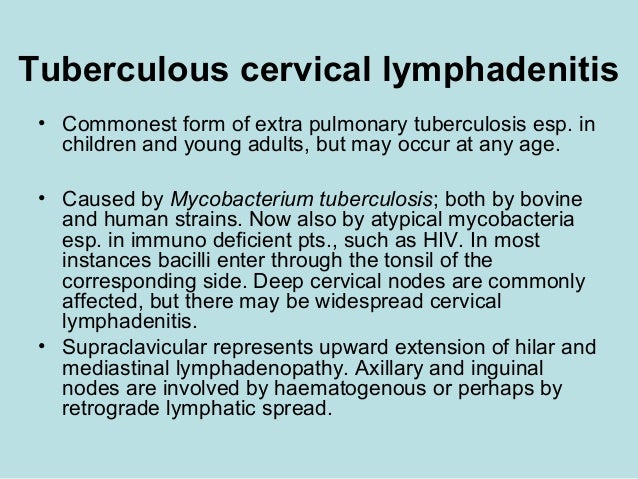 Tuberculous cervical lymphadenitis

• Commonest form of extra pulmonary tuberculosis esp. in children and young adults, but may occur at any age.

• Caused by Mycobacterium tuberculosis; both by bovine and human strains. Now also by atypical mycobacteria esp. in immuno deficient pts., such as HIV. In most instances bacilli enter through the tonsil of the corresponding side. Deep cervical nodes are commonly affected, but there may be widespread cervical lymphadenitis.

• Supraclavicular represents upward extension of hilar and mediastinal lymphadenopathy. Axillary and inguinal nodes are involved by haematogenous or perhaps by retrograde lymphatic spread.